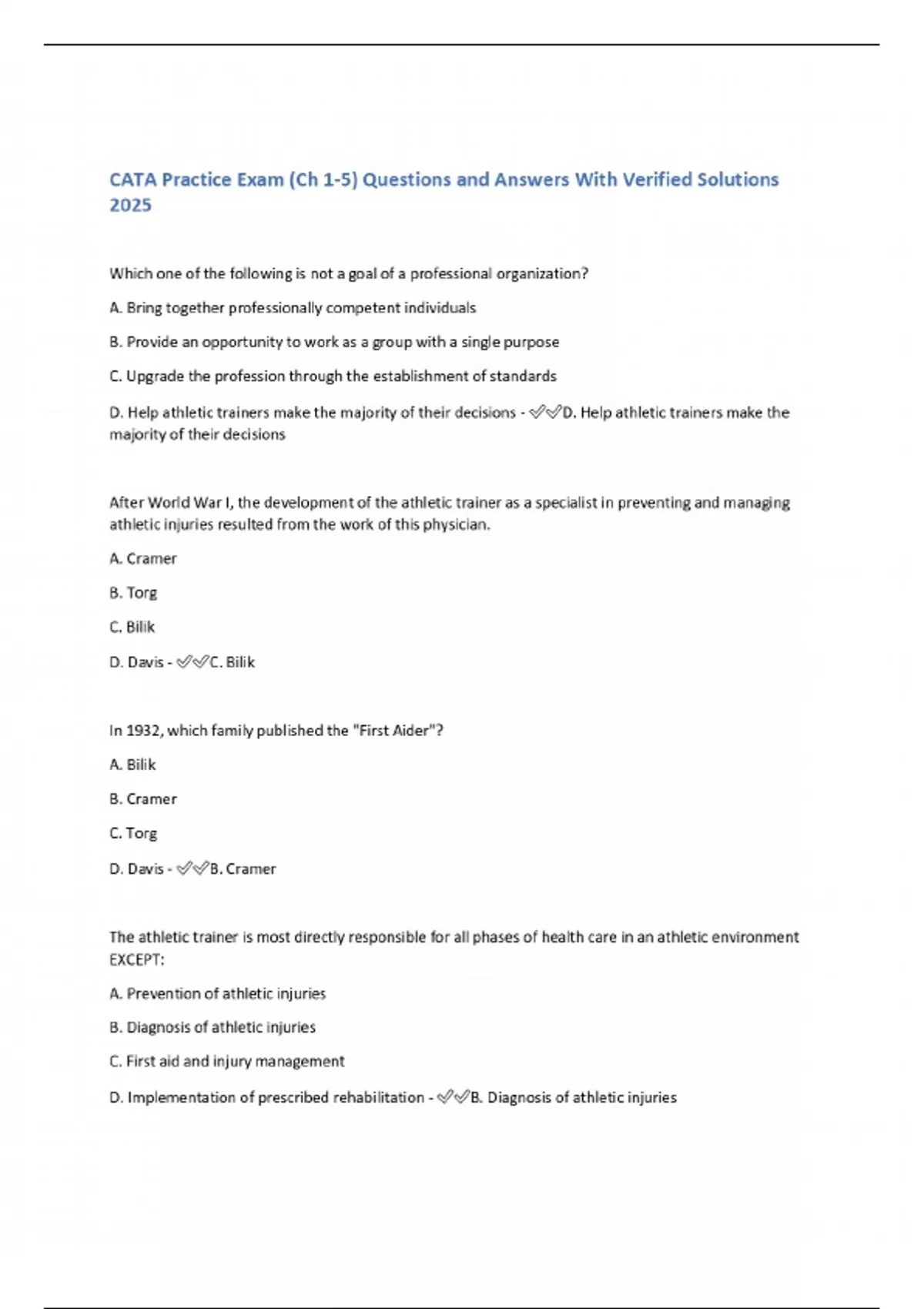 CATA Practice Exam (Ch 1-5) Questions and Answers With Verified Solutions 2025

Which one of the following is not a goal of a professional organization?

A. Bring together professionally competent individuals

B. Provide an opportunity to work as a group with a single purpose

C. Upgrade the profession through the establishment of standards

D. Help athletic trainers make the majority of their decisions - ✅✅D. Help athletic trainers make the majority of their decisions

After World War I, the development of the athletic trainer as a specialist in preventing and managing athletic injuries resulted from the work of this physician.

A. Cramer

B. Torg

C. Bilik

D. Davis - ✅✅C. Bilik

In 1932, which family published the "First Aider"?

A. Bilik

B. Cramer

C. Torg

D. Davis - ✅✅B. Cramer

The athletic trainer is most directly responsible for all phases of health care in an athletic environment EXCEPT:

A. Prevention of athletic injuries

B. Diagnosis of athletic injuries

C. First aid and injury management

D. Implementation of prescribed rehabilitation - ✅✅B. Diagnosis of athletic injuries